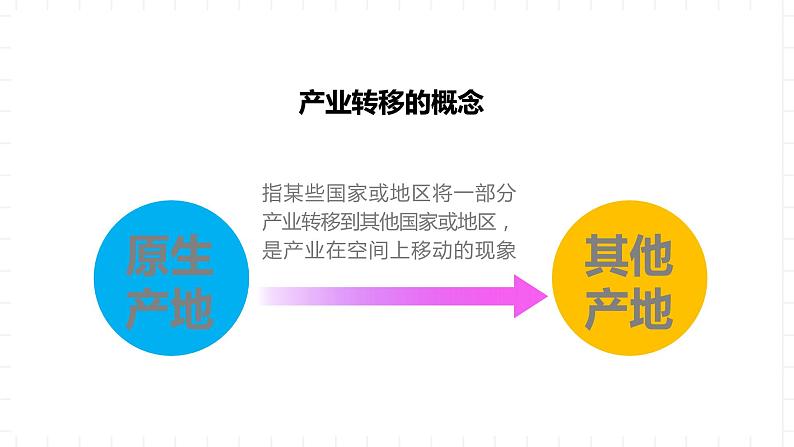 产业转移的概念

原生产地

指某些国家或地区将一部分产业转移到其他国家或地区，是产业在空间上移动的现象

其他产地